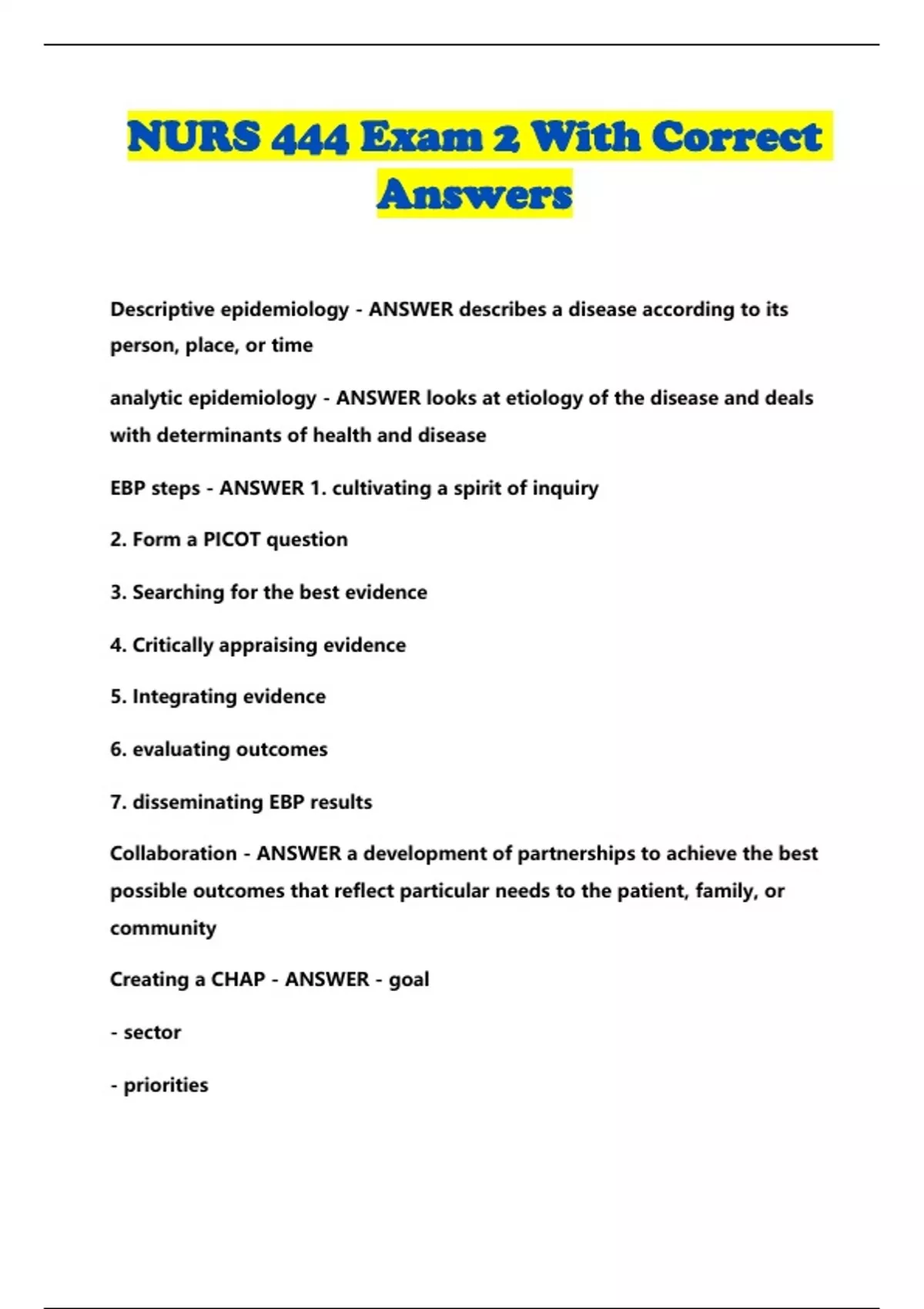 NURS 444 Exam 2 With Correct Answers

Descriptive epidemiology - ANSWER describes a disease according to its person, place, or time

analytic epidemiology - ANSWER looks at etiology of the disease and deals with determinants of health and disease

EBP steps - ANSWER 1. cultivating a spirit of inquiry

2. Form a PICOT question

3. Searching for the best evidence

4. Critically appraising evidence

5. Integrating evidence

6. evaluating outcomes

7. disseminating EBP results

Collaboration - ANSWER a development of partnerships to achieve the best possible outcomes that reflect particular needs to the patient, family, or community

Creating a CHAP - ANSWER - goal

- sector

- priorities